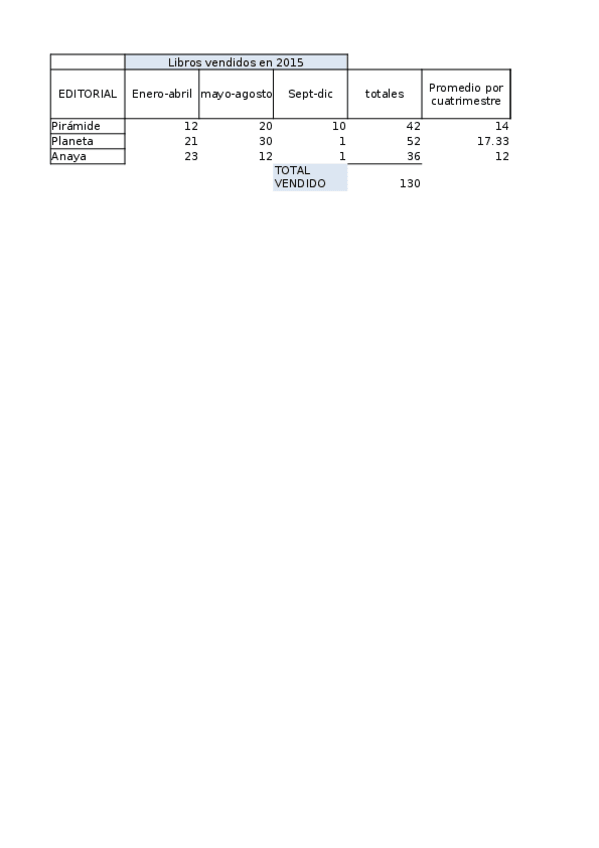 | | Libros vendidos en 2015 | | | | |
|---|---|---|---|---|---|
| EDITORIAL | Enero-abril | mayo-agosto | Sept-dic | totales | Promedio por cuatrimestre |
| Pirámide | 12 | 20 | 10 | 42 | 14 |
| Planeta | 21 | 30 | 1 | 52 | 17.33 |
| Anaya | 23 | 12 | 1 | 36 | 12 |
| | | | TOTAL VENDIDO | 130 | |